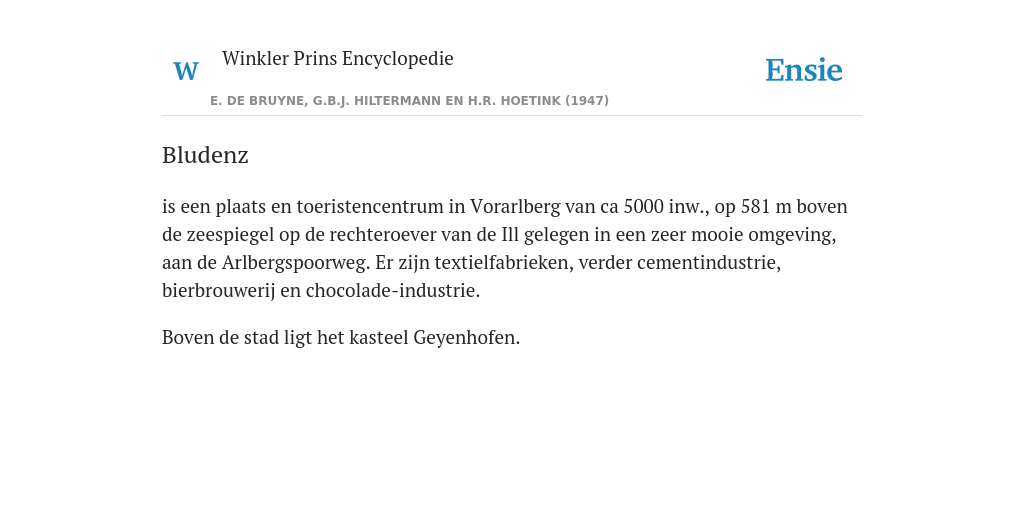 W Winkler Prins Encyclopedie

Ensie

E. DE BRUYNE, G.B.J. HILTERMANN EN H.R. HOETINK (1947)

Bludenz

is een plaats en toeristencentrum in Vorarlberg van ca 5000 inw., op 581 m boven de zeespiegel op de rechteroever van de Ill gelegen in een zeer mooie omgeving, aan de Arlbergspoorweg. Er zijn textielfabrieken, verder cementindustrie, bierbrouwerij en chocolade-industrie.

Boven de stad ligt het kasteel Geyenhofen.